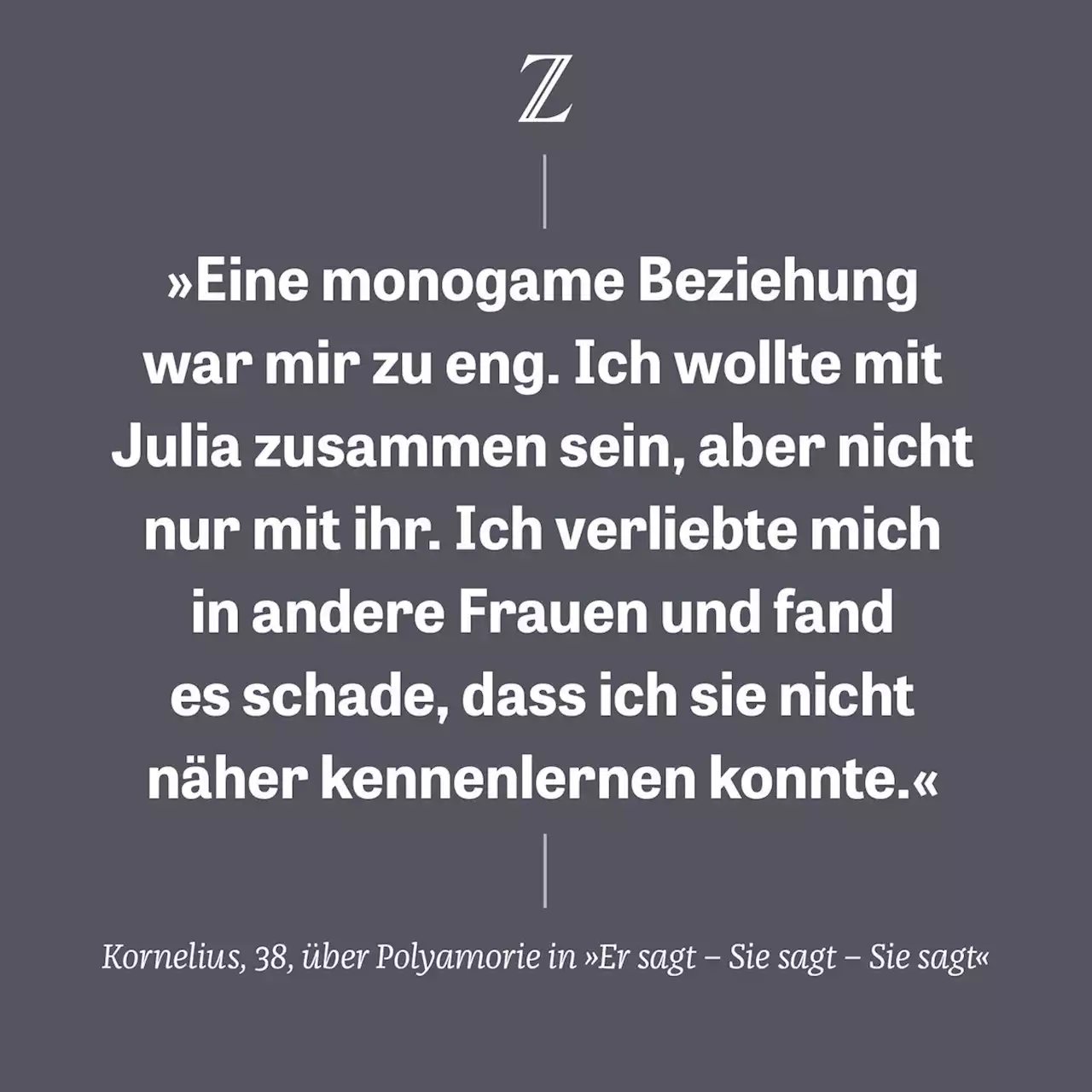 Z

»Eine monogame Beziehung war mir zu eng. Ich wollte mit Julia zusammen sein, aber nicht nur mit ihr. Ich verliebte mich in andere Frauen und fand es schade, dass ich sie nicht näher kennenlernen konnte.«

Kornelius, 38, über Polyamorie in »Er sagt – Sie sagt – Sie sagt«